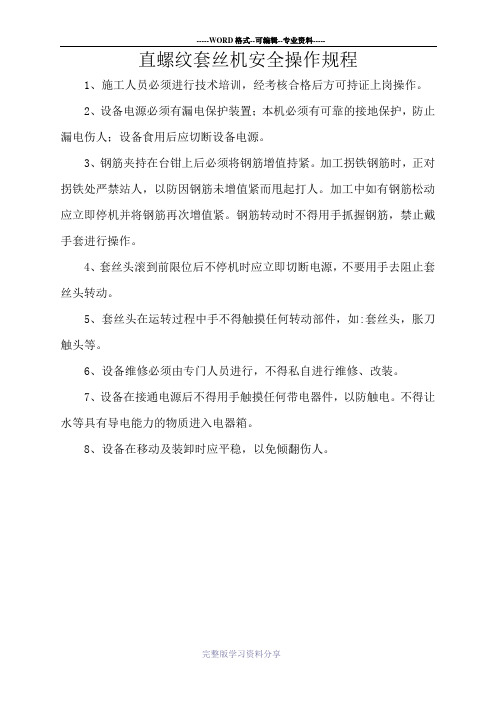 -----WORD格式--可编辑--专业资料-----

直螺纹套丝机安全操作规程

1、施工人员必须进行技术培训，经考核合格后方可持证上岗操作。

2、设备电源必须有漏电保护装置；本机必须有可靠的接地保护，防止漏电伤人；设备食用后应切断设备电源。

3、钢筋夹持在台钳上后必须将钢筋增值持紧。加工拐铁钢筋时，正对拐铁处严禁站人，以防因钢筋未增值紧而甩起打人。加工中如有钢筋松动应立即停机并将钢筋再次增值紧。钢筋转动时不得用手抓握钢筋，禁止戴手套进行操作。

4、套丝头滚到前限位后不停机时应立即切断电源，不要用手去阻止套丝头转动。

5、套丝头在运转过程中手不得触摸任何转动部件，如:套丝头，胀刀触头等。

6、设备维修必须由专门人员进行，不得私自进行维修、改装。

7、设备在接通电源后不得用手触摸任何带电器件，以防触电。不得让水等具有导电能力的物质进入电器箱。

8、设备在移动及装卸时应平稳，以免倾翻伤人。

完整版学习资料分享